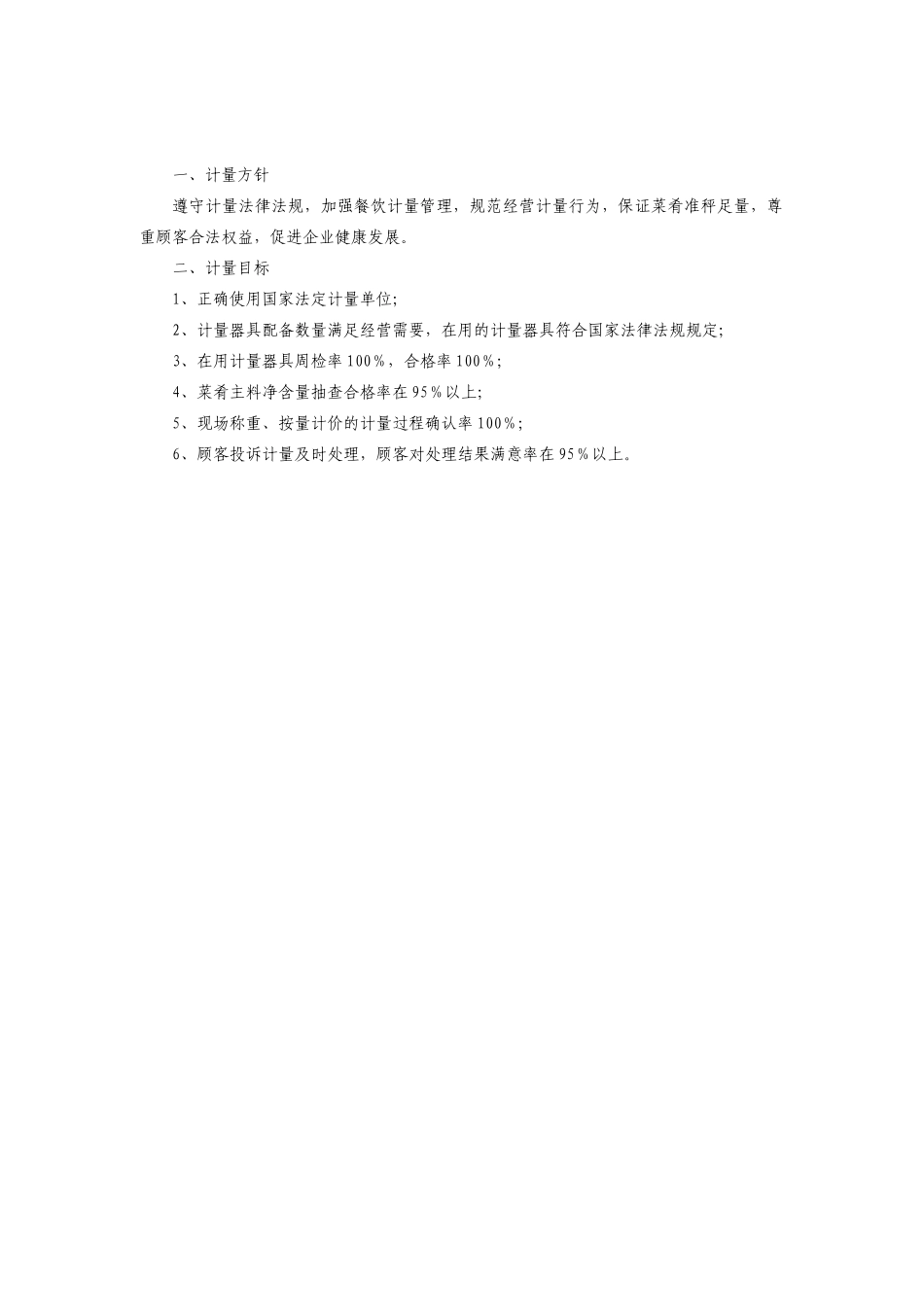 一、计量方针

遵守计量法律法规，加强餐饮计量管理，规范经营计量行为，保证菜肴准秤足量，尊重顾客合法权益，促进企业健康发展。

二、计量目标

1、正确使用国家法定计量单位;

2、计量器具配备数量满足经营需要，在用的计量器具符合国家法律法规规定;

3、在用计量器具周检率100%，合格率100%;

4、菜肴主料净含量抽查合格率在95%以上;

5、现场称重、按量计价的计量过程确认率100%;

6、顾客投诉计量及时处理，顾客对处理结果满意率在95%以上。